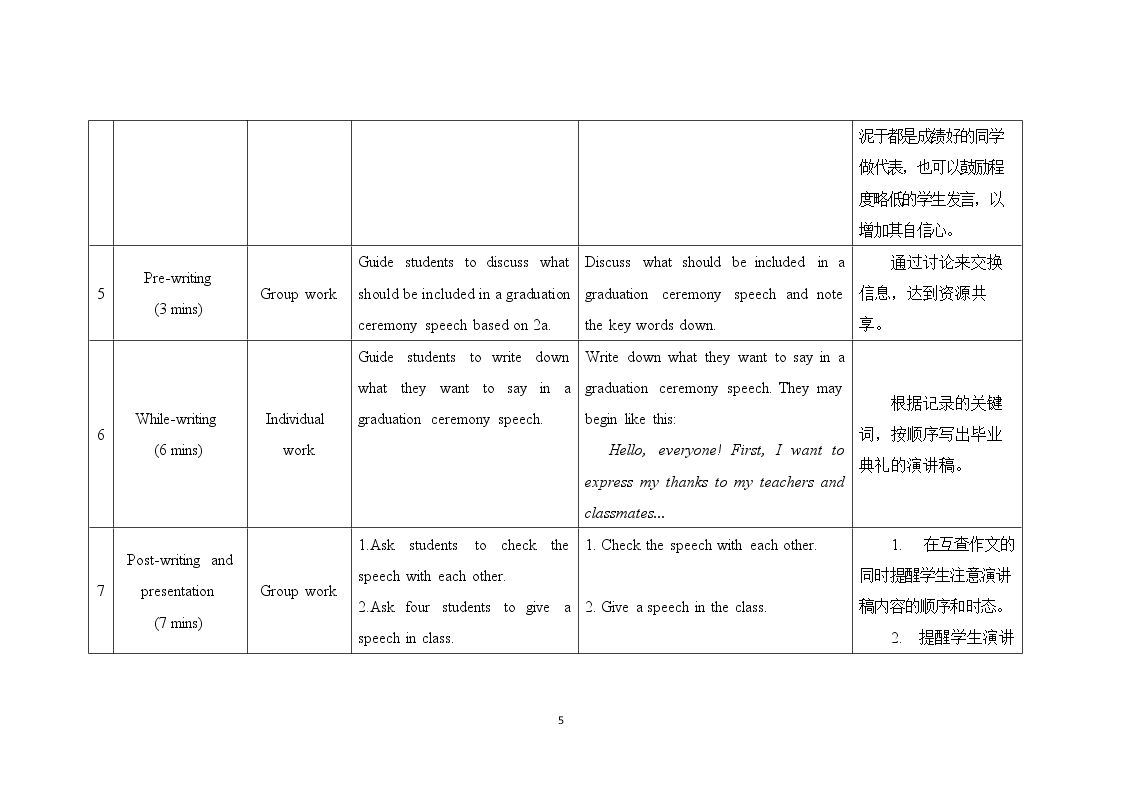 |  |  |  |  |  | 泥于都是成绩好的同学做代表，也可以鼓励程度略低的学生发言，以增加其自信心。 |
|---|---|---|---|---|---|
| 5 | Pre-writing (3 mins) | Group work | Guide students to discuss what should be included in a graduation ceremony speech based on 2a. | Discuss what should be included in a graduation ceremony speech and note the key words down. | 通过讨论来交换信息，达到资源共享。 |
| 6 | While-writing (6 mins) | Individual work | Guide students to write down what they want to say in a graduation ceremony speech. | Write down what they want to say in a graduation ceremony speech. They may begin like this: Hello, everyone! First, I want to express my thanks to my teachers and classmates... | 根据记录的关键词，按顺序写出毕业典礼的演讲稿。 |
| 7 | Post-writing and presentation (7 mins) | Group work | 1.Ask students to check the speech with each other. 2.Ask four students to give a speech in class. | 1. Check the speech with each other. 2. Give a speech in the class. | 1. 在互查作文的同时提醒学生注意演讲稿内容的顺序和时态。 2. 提醒学生演讲 |

5